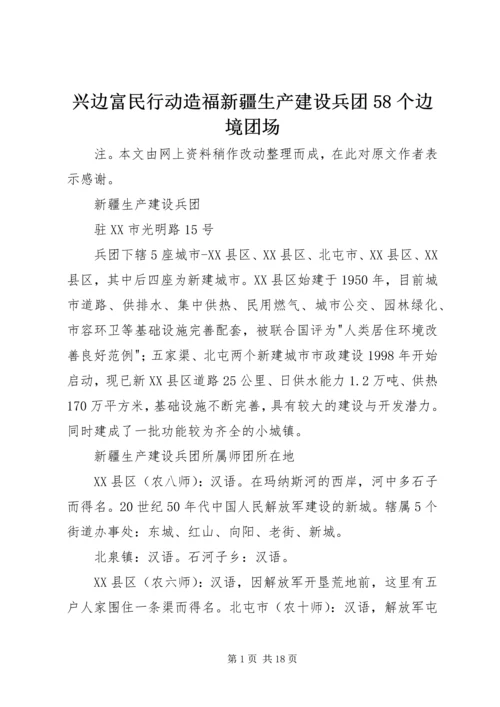 兴边富民行动造福新疆生产建设兵团58个边境团场

注。本文由网上资料稍作改动整理而成，在此对原文作者表示感谢。

新疆生产建设兵团

驻XX市光明路15号

兵团下辖5座城市-XX县区、XX县区、北屯市、XX县区、XX县区，其中后四座为新建城市。XX县区始建于1950年，目前城市道路、供排水、集中供热、民用燃气、城市公交、园林绿化、市容环卫等基础设施完善配套，被联合国评为"人类居住环境改善良好范例"；五家渠、北屯两个新建城市市政建设1998年开始启动，现已新XX县区道路25公里、日供水能力1.2万吨、供热170万平方米，基础设施不断完善，具有较大的建设与开发潜力。同时建成了一批功能较为齐全的小城镇。

新疆生产建设兵团所属师团所在地

XX县区（农八师）：汉语。在玛纳斯河的西岸，河中多石子而得名。20世纪50年代中国人民解放军建设的新城。辖属5个街道办事处：东城、红山、向阳、老街、新城。

北泉镇：汉语。石河子乡：汉语。

XX县区（农六师）：汉语，因解放军开垦荒地前，这里有五户人家围住一条渠而得名。北屯市（农十师）：汉语，解放军屯

第1页 共18页